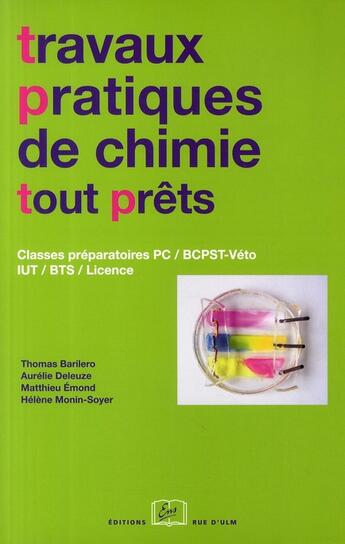 travaux
pratiques
de chimie
tout prêts

Classes préparatoires PC / BCPST-Véto
IUT / BTS / Licence

Thomas Barilero
Aurélie Deleuze
Matthieu Émond
Hélène Monin-Soyer

ÉDITIONS Ens RUE D'ULM